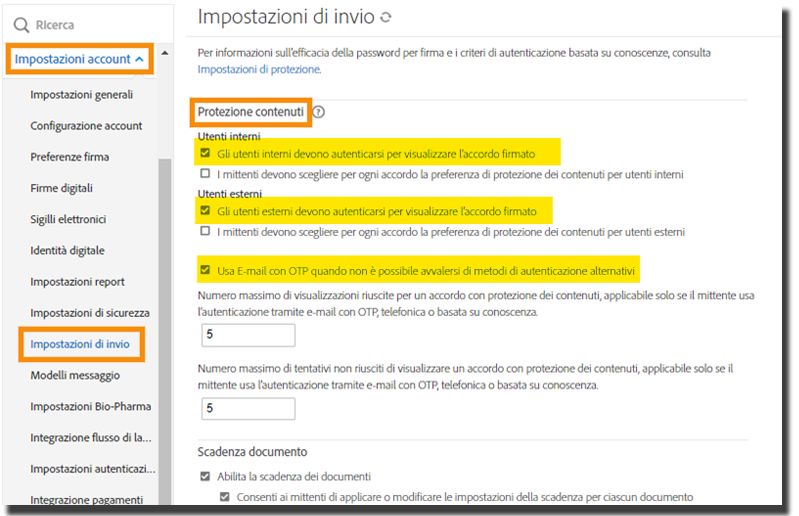 Ricerca

Impostazioni account

Impostazioni generali

Configurazione account

Preferenze firma

Firme digitali

Sigilli elettronici

Identità digitale

Impostazioni report

Impostazioni di sicurezza

Impostazioni di invio

Modelli messaggio

Impostazioni Bio-Pharma

Integrazione flusso di la...

Impostazioni autenticazi...

Integrazione pagamenti

Impostazioni di invio

Per informazioni sull'efficacia della password per firma e i criteri di autenticazione basata su conoscenze, consulta Impostazioni di protezione.

Protezione contenuti

Utenti interni

Gli utenti interni devono autenticarsi per visualizzare l'accordo firmato

I mittenti devono scegliere per ogni accordo la preferenza di protezione dei contenuti per utenti interni

Utenti esterni

Gli utenti esterni devono autenticarsi per visualizzare l'accordo firmato

I mittenti devono scegliere per ogni accordo la preferenza di protezione dei contenuti per utenti esterni

Usa E-mail con OTP quando non è possibile avvalersi di metodi di autenticazione alternativi

Numero massimo di visualizzazioni riuscite per un accordo con protezione dei contenuti, applicabile solo se il mittente usa l'autenticazione tramite e-mail con OTP, telefonica o basata su conoscenza.

5

Numero massimo di tentativi non riusciti di visualizzare un accordo con protezione dei contenuti, applicabile solo se il mittente usa l'autenticazione tramite e-mail con OTP, telefonica o basata su conoscenza.

5

Scadenza documento

Abilita la scadenza dei documenti

Consenti ai mittenti di applicare o modificare le impostazioni della scadenza per ciascun documento